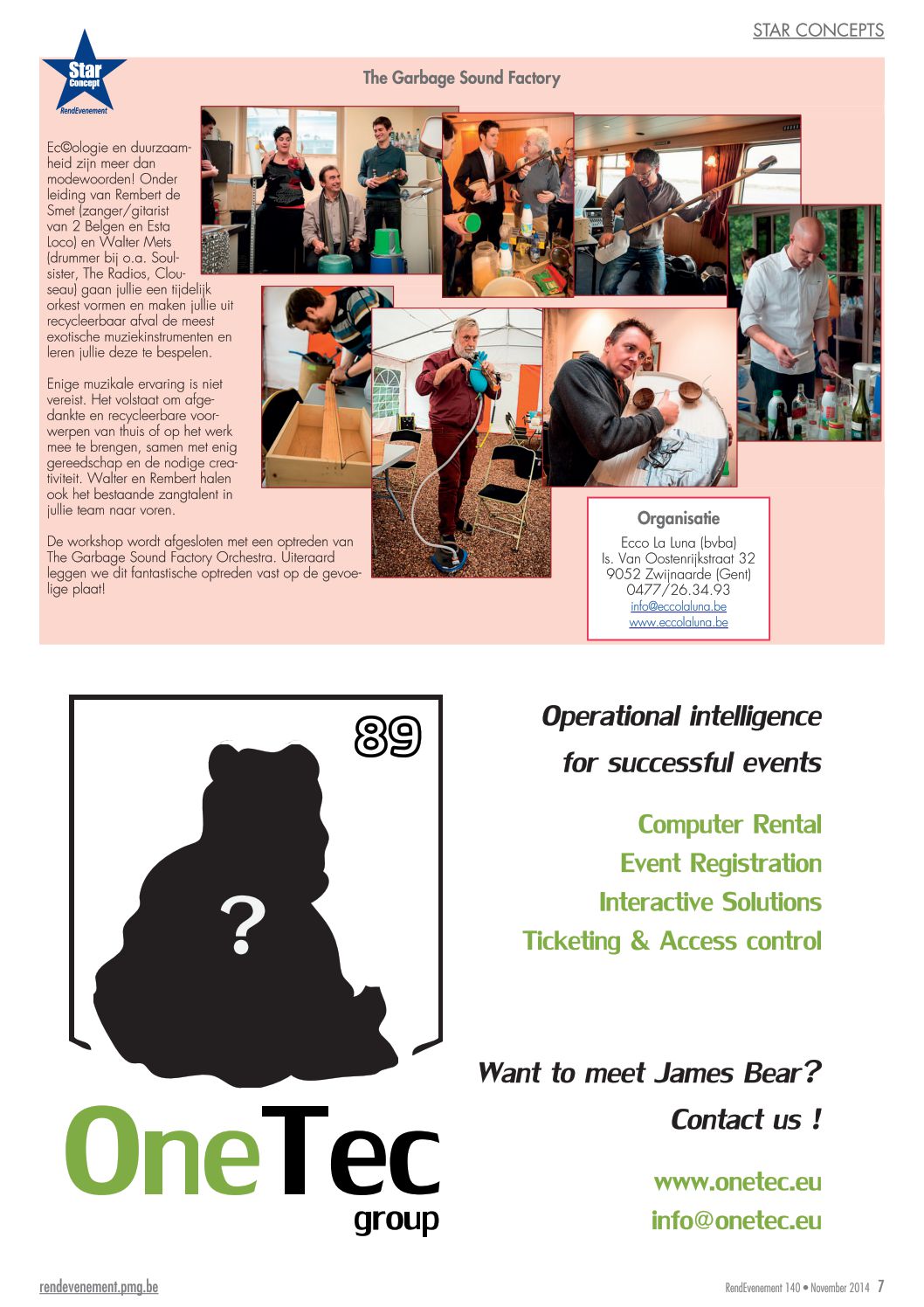 STAR CONCEPTS

Star Concept RendEvenement

The Garbage Sound Factory

Ec©ologie en duurzaamheid zijn meer dan modewoorden! Onder leiding van Rembert de Smet (zanger/gitarist van 2 Belgen en Esta Loco) en Walter Mets (drummer bij o.a. Soulsister, The Radios, Clouseau) gaan jullie een tijdelijk orkest vormen en maken jullie uit recycleerbaar afval de meest exotische muziekinstrumenten en leren jullie deze te bespelen.

Enige muzikale ervaring is niet vereist. Het volstaat om afgedankte en recycleerbare voorwerpen van thuis of op het werk mee te brengen, samen met enig gereedschap en de nodige creativiteit. Walter en Rembert halen ook het bestaande zangtalent in jullie team naar voren.

De workshop wordt afgesloten met een optreden van The Garbage Sound Factory Orchestra. Uiteraard leggen we dit fantastische optreden vast op de gevoelige plaat!

Organisatie
Ecco La Luna (bvba)
Is. Van Oostenrijkstraat 32
9052 Zwijnaarde (Gent)
0477/26.34.93
info@eccolaluna.be
www.eccolaluna.be

89
?

OneTec group

Operational intelligence for successful events

Computer Rental
Event Registration
Interactive Solutions
Ticketing & Access control

Want to meet James Bear?
Contact us !

www.onetec.eu
info@onetec.eu

rendevenement.pmg.be

RendEvenement 140 • November 2014 7